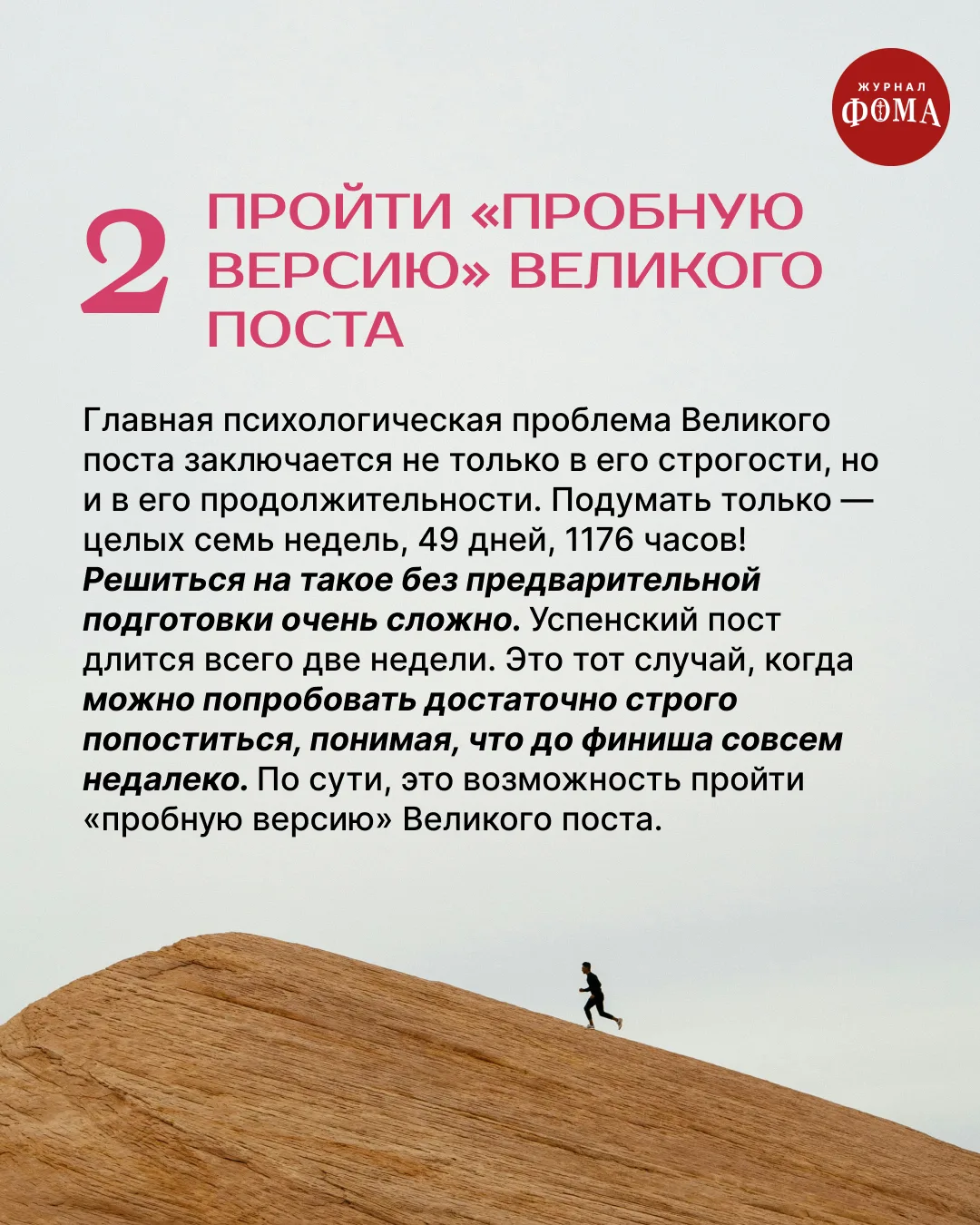 ЖУРНАЛ
ФОМА

2 ПРОЙТИ «ПРОБНУЮ ВЕРСИЮ» ВЕЛИКОГО ПОСТА

Главная психологическая проблема Великого поста заключается не только в его строгости, но и в его продолжительности. Подумать только — целых семь недель, 49 дней, 1176 часов! Решиться на такое без предварительной подготовки очень сложно. Успенский пост длится всего две недели. Это тот случай, когда можно попробовать достаточно строго попоститься, понимая, что до финиша совсем недалеко. По сути, это возможность пройти «пробную версию» Великого поста.